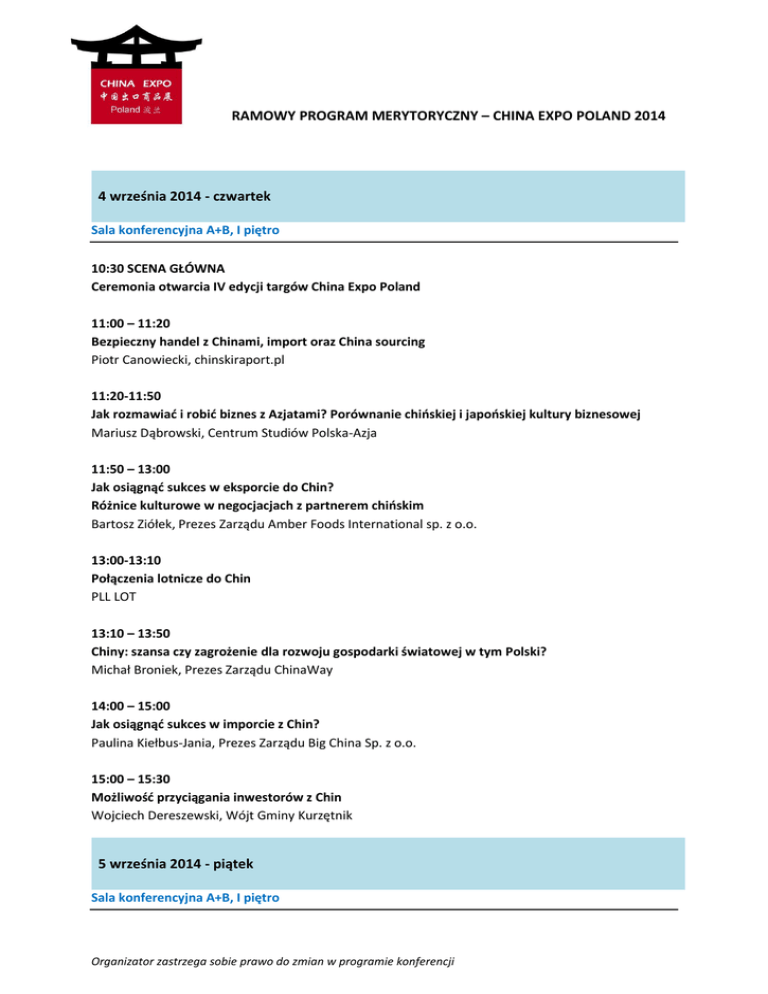 CHINA EXPO
中国出口商品展
Poland 波兰

RAMOWY PROGRAM MERYTORYCZNY – CHINA EXPO POLAND 2014

4 września 2014 - czwartek

Sala konferencyjna A+B, I piętro

10:30 SCENA GŁÓWNA
Ceremonia otwarcia IV edycji targów China Expo Poland

11:00 – 11:20
Bezpieczny handel z Chinami, import oraz China sourcing
Piotr Canowiecki, chinskiraport.pl

11:20-11:50
Jak rozmawiać i robić biznes z Azjatami? Porównanie chińskiej i japońskiej kultury biznesowej
Mariusz Dąbrowski, Centrum Studiów Polska-Azja

11:50 – 13:00
Jak osiągnąć sukces w eksporcie do Chin?
Różnice kulturowe w negocjacjach z partnerem chińskim
Bartosz Ziółek, Prezes Zarządu Amber Foods International sp. z o.o.

13:00-13:10
Połączenia lotnicze do Chin
PLL LOT

13:10 – 13:50
Chiny: szansa czy zagrożenie dla rozwoju gospodarki światowej w tym Polski?
Michał Broniek, Prezes Zarządu ChinaWay

14:00 – 15:00
Jak osiągnąć sukces w imporcie z Chin?
Paulina Kiełbus-Jania, Prezes Zarządu Big China Sp. z o.o.

15:00 – 15:30
Możliwość przyciągania inwestorów z Chin
Wojciech Dereszewski, Wójt Gminy Kurzętnik

5 września 2014 - piątek

Sala konferencyjna A+B, I piętro

Organizator zastrzega sobie prawo do zmian w programie konferencji